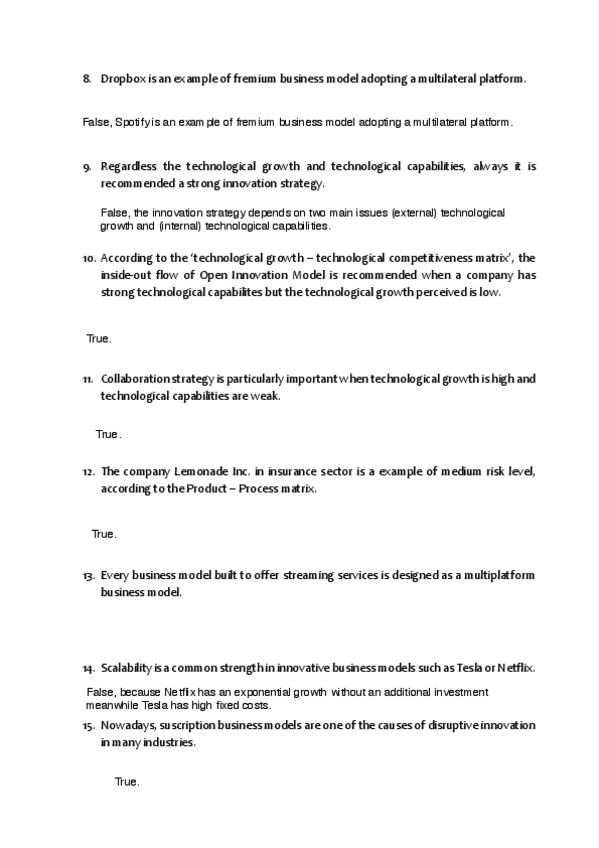 8. Dropbox is an example of fremium business model adopting a multilateral platform.

False, Spotify is an example of fremium business model adopting a multilateral platform.

9. Regardless the technological growth and technological capabilities, always it is recommended a strong innovation strategy.

False, the innovation strategy depends on two main issues (external) technological growth and (internal) technological capabilities.

10. According to the 'technological growth – technological competitiveness matrix', the inside-out flow of Open Innovation Model is recommended when a company has strong technological capabilites but the technological growth perceived is low.

True.

11. Collaboration strategy is particularly important when technological growth is high and technological capabilities are weak.

True.

12. The company Lemonade Inc. in insurance sector is a example of medium risk level, according to the Product – Process matrix.

True.

13. Every business model built to offer streaming services is designed as a multiplatform business model.

14. Scalability is a common strength in innovative business models such as Tesla or Netflix.

False, because Netflix has an exponential growth without an additional investment meanwhile Tesla has high fixed costs.

15. Nowadays, suscription business models are one of the causes of disruptive innovation in many industries.

True.